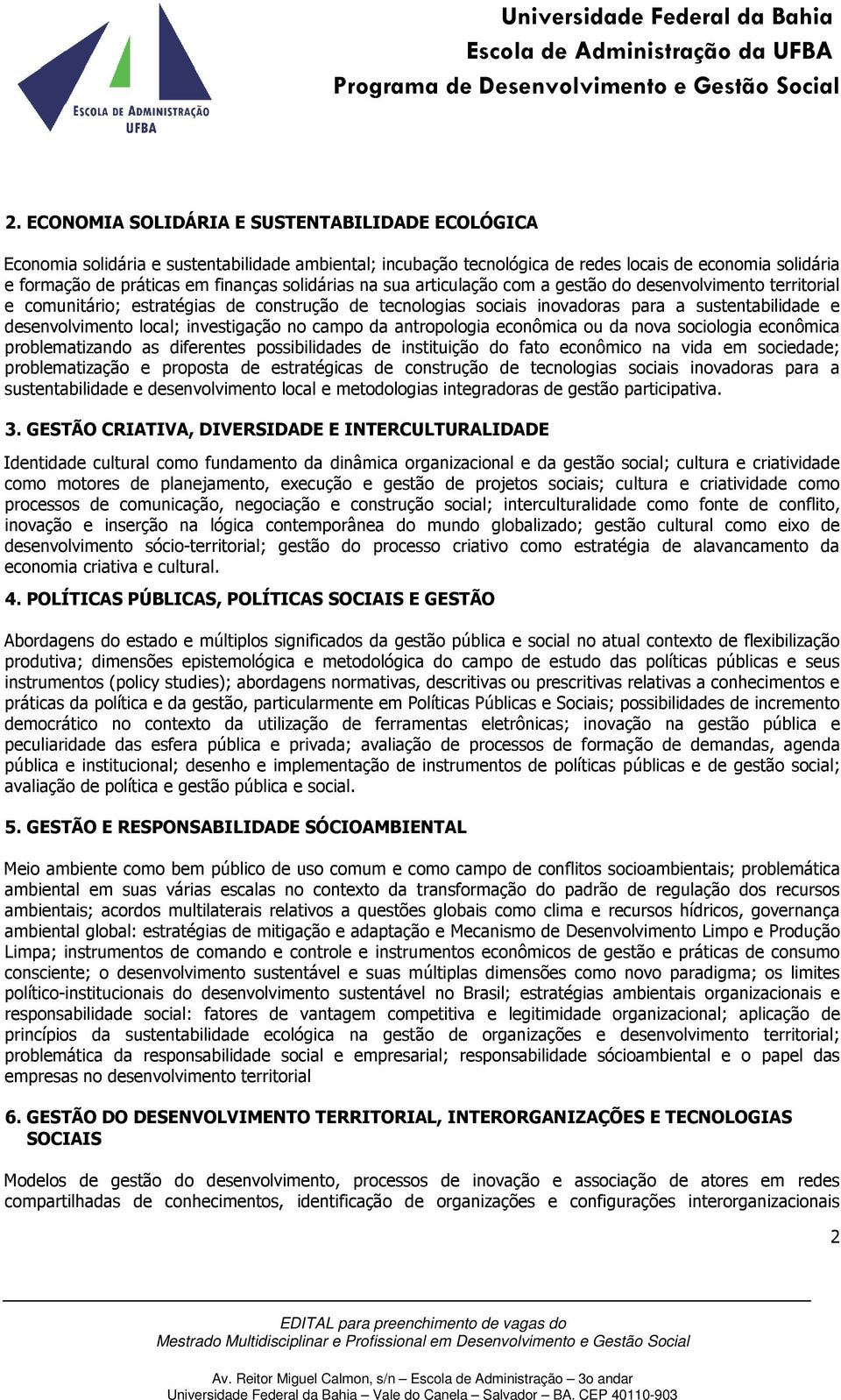 ESCOLA DE ADMINISTRAÇÃO
UFBA

Universidade Federal da Bahia
Escola de Administração da UFBA
Programa de Desenvolvimento e Gestão Social

2. ECONOMIA SOLIDÁRIA E SUSTENTABILIDADE ECOLÓGICA

Economia solidária e sustentabilidade ambiental; incubação tecnológica de redes locais de economia solidária e formação de práticas em finanças solidárias na sua articulação com a gestão do desenvolvimento territorial e comunitário; estratégias de construção de tecnologias sociais inovadoras para a sustentabilidade e desenvolvimento local; investigação no campo da antropologia econômica ou da nova sociologia econômica problematizando as diferentes possibilidades de instituição do fato econômico na vida em sociedade; problematização e proposta de estratégicas de construção de tecnologias sociais inovadoras para a sustentabilidade e desenvolvimento local e metodologias integradoras de gestão participativa.

3. GESTÃO CRIATIVA, DIVERSIDADE E INTERCULTURALIDADE

Identidade cultural como fundamento da dinâmica organizacional e da gestão social; cultura e criatividade como motores de planejamento, execução e gestão de projetos sociais; cultura e criatividade como processos de comunicação, negociação e construção social; interculturalidade como fonte de conflito, inovação e inserção na lógica contemporânea do mundo globalizado; gestão cultural como eixo de desenvolvimento sócio-territorial; gestão do processo criativo como estratégia de alavancamento da economia criativa e cultural.

4. POLÍTICAS PÚBLICAS, POLÍTICAS SOCIAIS E GESTÃO

Abordagens do estado e múltiplos significados da gestão pública e social no atual contexto de flexibilização produtiva; dimensões epistemológica e metodológica do campo de estudo das políticas públicas e seus instrumentos (policy studies); abordagens normativas, descritivas ou prescritivas relativas a conhecimentos e práticas da política e da gestão, particularmente em Políticas Públicas e Sociais; possibilidades de incremento democrático no contexto da utilização de ferramentas eletrônicas; inovação na gestão pública e peculiaridade das esfera pública e privada; avaliação de processos de formação de demandas, agenda pública e institucional; desenho e implementação de instrumentos de políticas públicas e de gestão social; avaliação de política e gestão pública e social.

5. GESTÃO E RESPONSABILIDADE SÓCIOAMBIENTAL

Meio ambiente como bem público de uso comum e como campo de conflitos socioambientais; problemática ambiental em suas várias escalas no contexto da transformação do padrão de regulação dos recursos ambientais; acordos multilaterais relativos a questões globais como clima e recursos hídricos, governança ambiental global: estratégias de mitigação e adaptação e Mecanismo de Desenvolvimento Limpo e Produção Limpa; instrumentos de comando e controle e instrumentos econômicos de gestão e práticas de consumo consciente; o desenvolvimento sustentável e suas múltiplas dimensões como novo paradigma; os limites político-institucionais do desenvolvimento sustentável no Brasil; estratégias ambientais organizacionais e responsabilidade social: fatores de vantagem competitiva e legitimidade organizacional; aplicação de princípios da sustentabilidade ecológica na gestão de organizações e desenvolvimento territorial; problemática da responsabilidade social e empresarial; responsabilidade sócioambiental e o papel das empresas no desenvolvimento territorial

6. GESTÃO DO DESENVOLVIMENTO TERRITORIAL, INTERORGANIZAÇÕES E TECNOLOGIAS SOCIAIS

Modelos de gestão do desenvolvimento, processos de inovação e associação de atores em redes compartilhadas de conhecimentos, identificação de organizações e configurações interorganizacionais

2

EDITAL para preenchimento de vagas do
Mestrado Multidisciplinar e Profissional em Desenvolvimento e Gestão Social

Av. Reitor Miguel Calmon, s/n – Escola de Administração – 3o andar
Universidade Federal da Bahia – Vale do Canela – Salvador – BA. CEP 40110-903